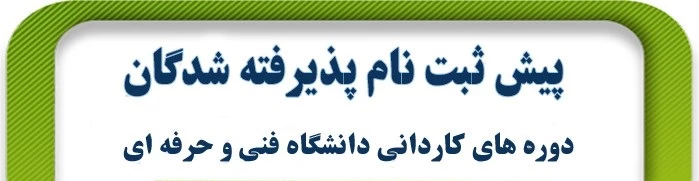 پیش ثبت نام پذیرفته شدگان

دوره های کاردانی دانشگاه فنی و حرفه ای